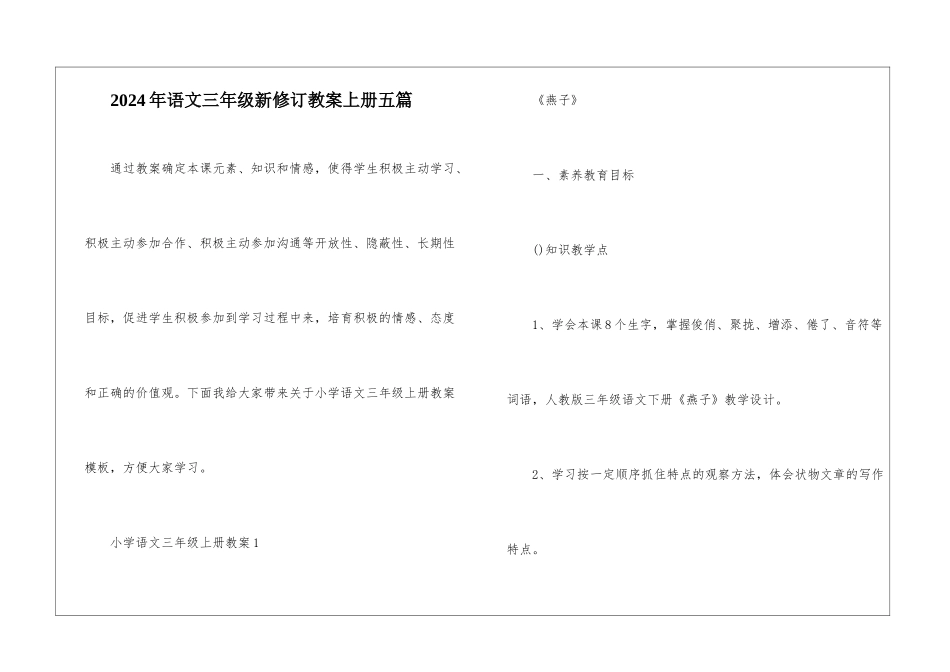 2024年语文三年级新修订教案上册五篇

通过教案确定本课元素、知识和情感，使得学生积极主动学习、积极主动参加合作、积极主动参加沟通等开放性、隐蔽性、长期性目标，促进学生积极参加到学习过程中来，培育积极的情感、态度和正确的价值观。下面我给大家带来关于小学语文三年级上册教案模板，方便大家学习。

小学语文三年级上册教案1

《燕子》

一、素养教育目标

()知识教学点

1、学会本课8个生字，掌握俊俏、聚拢、增添、倦了、音符等词语，人教版三年级语文下册《燕子》教学设计。

2、学习按一定顺序抓住特点的观察方法，体会状物文章的写作特点。